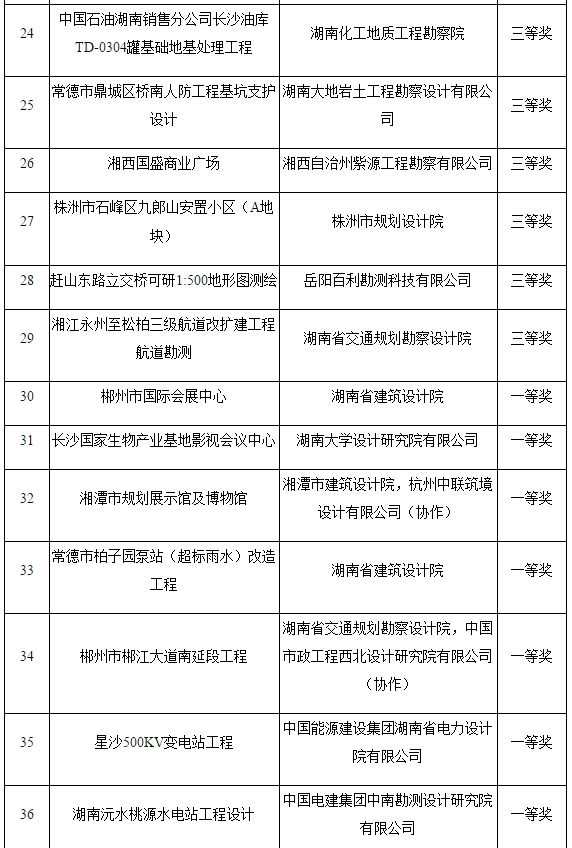 | | | | |
|---|---|---|---|
| 24 | 中国石油湖南销售分公司长沙油库TD-0304罐基础地基处理工程 | 湖南化工地质工程勘察院 | 三等奖 |
| 25 | 常德市鼎城区桥南人防工程基坑支护设计 | 湖南大地岩土工程勘察设计有限公司 | 三等奖 |
| 26 | 湘西国盛商业广场 | 湘西自治州紫源工程勘察有限公司 | 三等奖 |
| 27 | 株洲市石峰区九郎山安置小区（A地块） | 株洲市规划设计院 | 三等奖 |
| 28 | 赶山东路立交桥可研1:500地形图测绘 | 岳阳百利勘测科技有限公司 | 三等奖 |
| 29 | 湘江永州至松柏三级航道改扩建工程航道勘测 | 湖南省交通规划勘察设计院 | 三等奖 |
| 30 | 郴州市国际会展中心 | 湖南省建筑设计院 | 一等奖 |
| 31 | 长沙国家生物产业基地影视会议中心 | 湖南大学设计研究院有限公司 | 一等奖 |
| 32 | 湘潭市规划展示馆及博物馆 | 湘潭市建筑设计院，杭州中联筑境设计有限公司（协作） | 一等奖 |
| 33 | 常德市柏子园泵站（超标雨水）改造工程 | 湖南省建筑设计院 | 一等奖 |
| 34 | 郴州市郴江大道南延段工程 | 湖南省交通规划勘察设计院，中国市政工程西北设计研究院有限公司（协作） | 一等奖 |
| 35 | 星沙500KV变电站工程 | 中国能源建设集团湖南省电力设计院有限公司 | 一等奖 |
| 36 | 湖南沅水桃源水电站工程设计 | 中国电建集团中南勘测设计研究院有限公司 | 一等奖 |